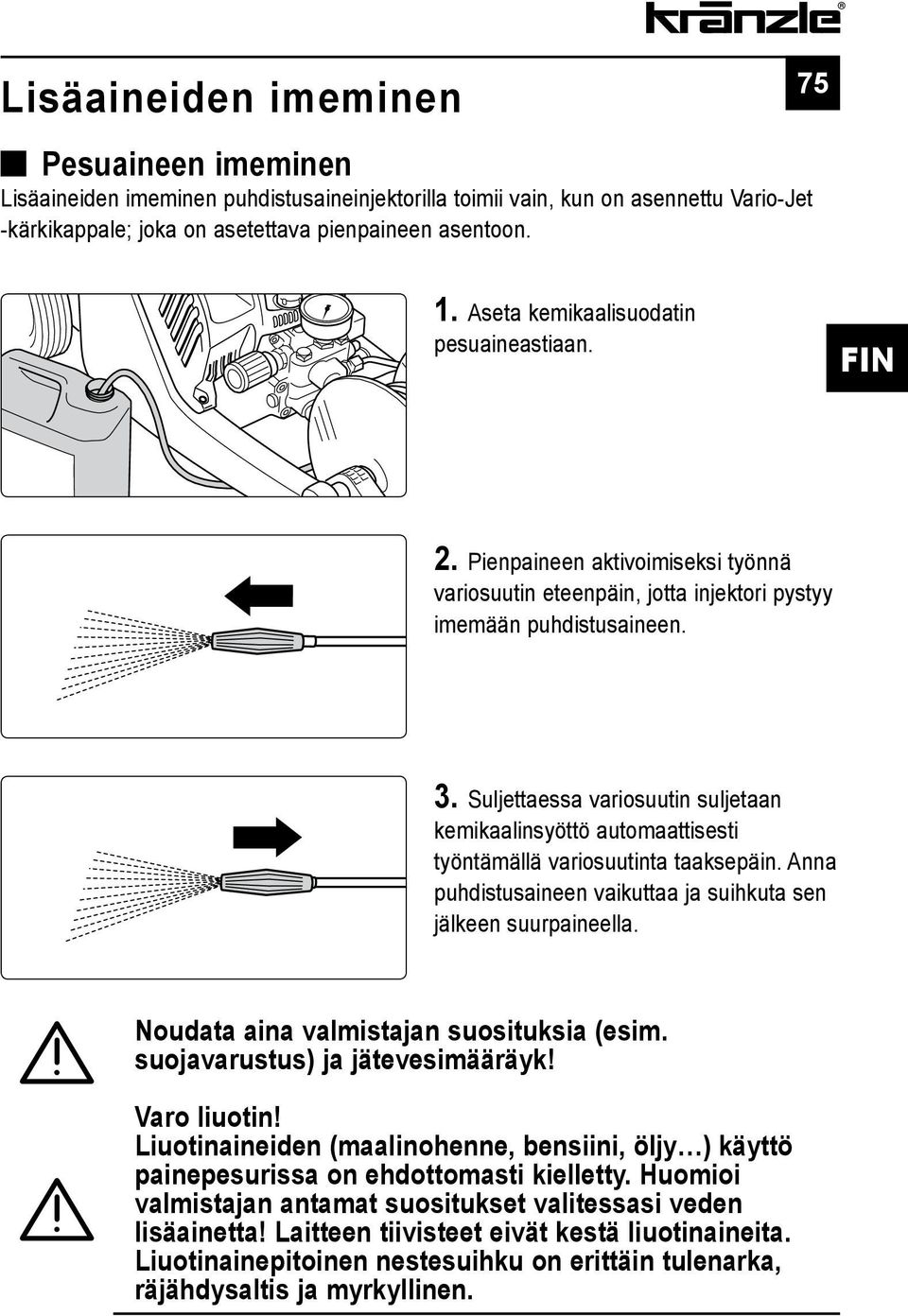 kränzle®

Lisäaineiden imeminen

75

Pesuaineen imeminen

Lisäaineiden imeminen puhdistusaineinjektorilla toimii vain, kun on asennettu Vario-Jet -kärkikappale; joka on asetettava pienpaineen asentoon.

1. Aseta kemikaalisuodatin pesuaineastiaan.

FIN

2. Pienpaineen aktivoimiseksi työnnä variosuutin eteenpäin, jotta injektori pystyy imemään puhdistusaineen.

3. Suljettaessa variosuutin suljetaan kemikaalinsyöttö automaattisesti työntämällä variosuutinta taaksepäin. Anna puhdistusaineen vaikuttaa ja suihkuta sen jälkeen suurpaineella.

Noudata aina valmistajan suosituksia (esim. suojavarustus) ja jätevesimääräyk!

Varo liuotin!
Liuotinaineiden (maalinohenne, bensiini, öljy…) käyttö painepesurissa on ehdottomasti kielletty. Huomioi valmistajan antamat suositukset valitessasi veden lisäainetta! Laitteen tiivisteet eivät kestä liuotinaineita. Liuotinainepitoinen nestesuihku on erittäin tulenarka, räjähdysaltis ja myrkyllinen.